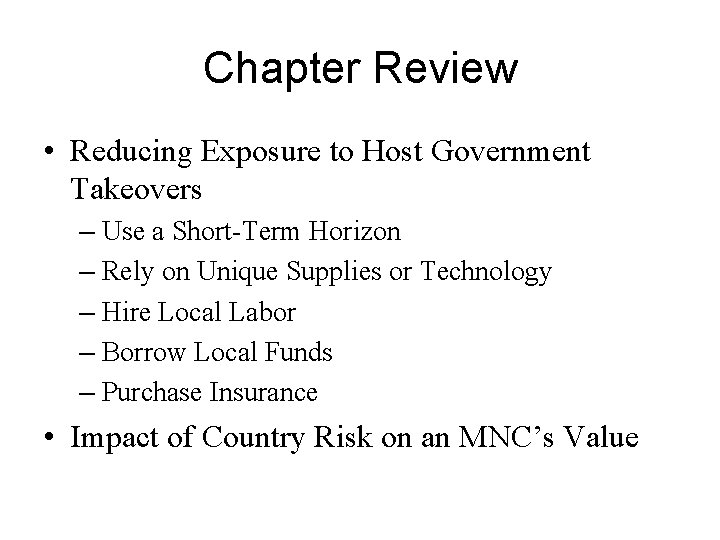 Chapter Review

• Reducing Exposure to Host Government Takeovers
– Use a Short-Term Horizon
– Rely on Unique Supplies or Technology
– Hire Local Labor
– Borrow Local Funds
– Purchase Insurance

• Impact of Country Risk on an MNC’s Value